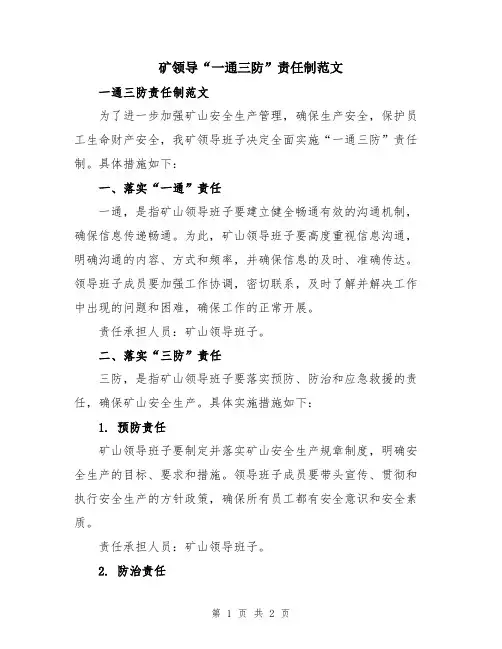 矿领导“一通三防”责任制范文

一通三防责任制范文

为了进一步加强矿山安全生产管理，确保生产安全，保护员工生命财产安全，我矿领导班子决定全面实施“一通三防”责任制。具体措施如下：

一、落实“一通”责任

一通，是指矿山领导班子要建立健全畅通有效的沟通机制，确保信息传递畅通。为此，矿山领导班子要高度重视信息沟通，明确沟通的内容、方式和频率，并确保信息的及时、准确传达。领导班子成员要加强工作协调，密切联系，及时了解并解决工作中出现的问题和困难，确保工作的正常开展。

责任承担人员：矿山领导班子。

二、落实“三防”责任

三防，是指矿山领导班子要落实预防、防治和应急救援的责任，确保矿山安全生产。具体实施措施如下：

1. 预防责任

矿山领导班子要制定并落实矿山安全生产规章制度，明确安全生产的目标、要求和措施。领导班子成员要带头宣传、贯彻和执行安全生产的方针政策，确保所有员工都有安全意识和安全素质。

责任承担人员：矿山领导班子。

2. 防治责任

第 1 页 共 2 页